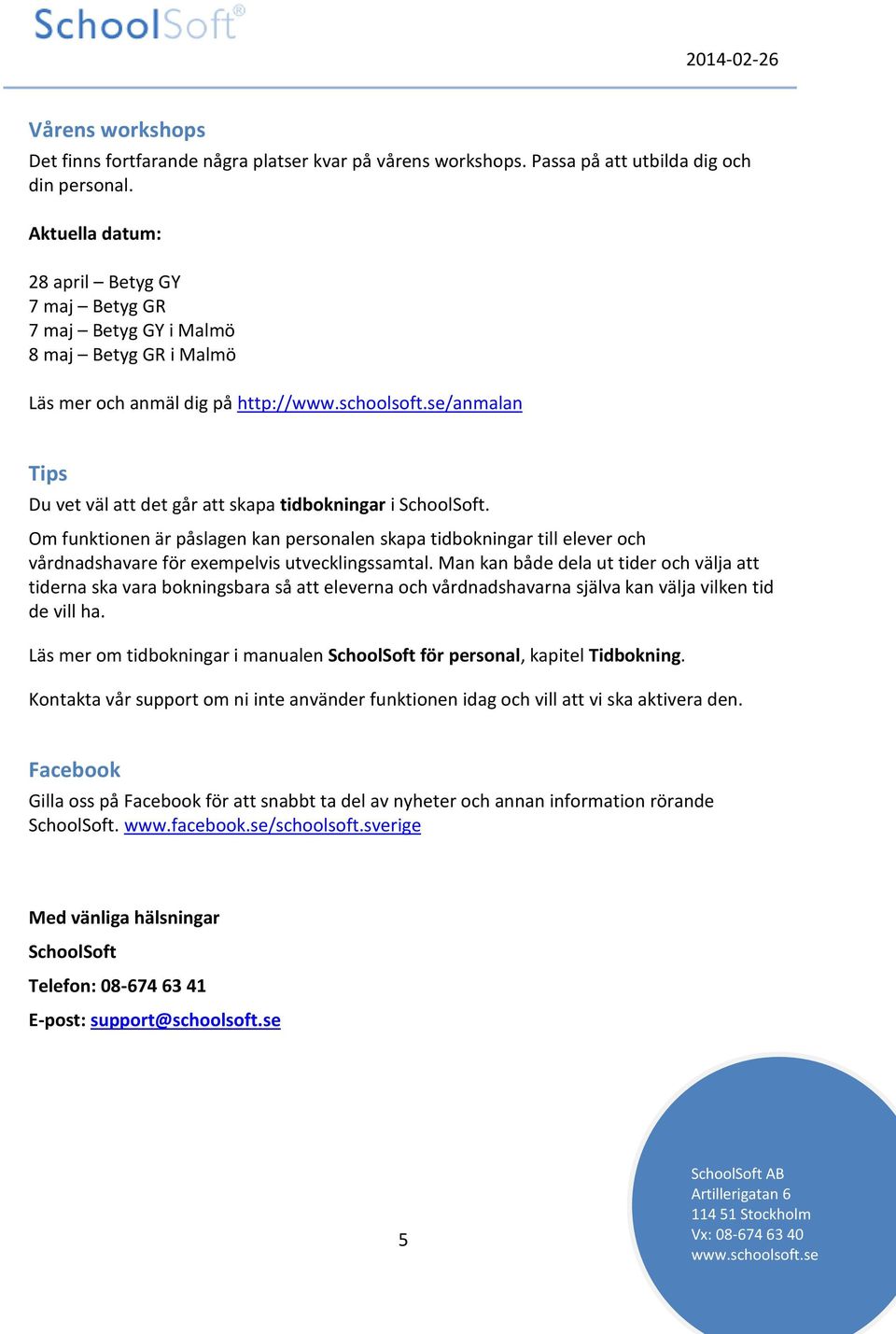 SchoolSoft®

2014-02-26

Vårens workshops
Det finns fortfarande några platser kvar på vårens workshops. Passa på att utbilda dig och din personal.

Aktuella datum:

28 april – Betyg GY
7 maj – Betyg GR
7 maj – Betyg GY i Malmö
8 maj – Betyg GR i Malmö

Läs mer och anmäl dig på http://www.schoolsoft.se/anmalan

Tips
Du vet väl att det går att skapa tidbokningar i SchoolSoft.

Om funktionen är påslagen kan personalen skapa tidbokningar till elever och vårdnadshavare för exempelvis utvecklingssamtal. Man kan både dela ut tider och välja att tiderna ska vara bokningsbara så att eleverna och vårdnadshavarna själva kan välja vilken tid de vill ha.

Läs mer om tidbokningar i manualen SchoolSoft för personal, kapitel Tidbokning.

Kontakta vår support om ni inte använder funktionen idag och vill att vi ska aktivera den.

Facebook
Gilla oss på Facebook för att snabbt ta del av nyheter och annan information rörande SchoolSoft. www.facebook.se/schoolsoft.sverige

Med vänliga hälsningar

SchoolSoft

Telefon: 08-674 63 41

E-post: support@schoolsoft.se

5

SchoolSoft AB
Artillerigatan 6
114 51 Stockholm
Vx: 08-674 63 40
www.schoolsoft.se